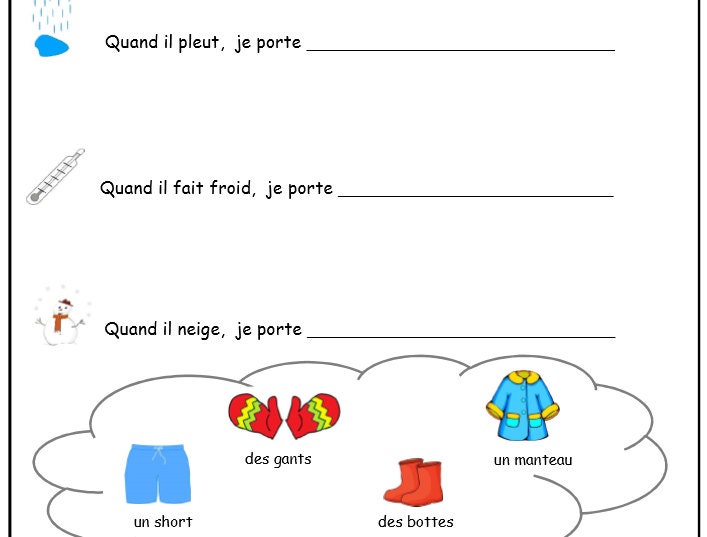 Quand il pleut, je porte ______________________________

Quand il fait froid, je porte ___________________________

Quand il neige, je porte ______________________________

des gants

un manteau

un short

des bottes